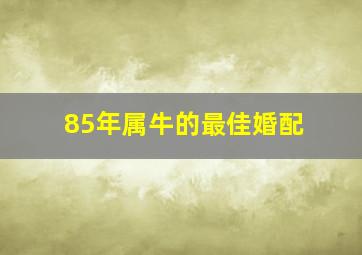 85年属牛的最佳婚配